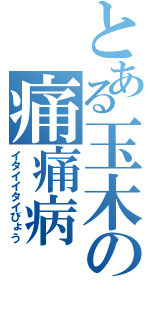 とある玉木の痛痛病
イタイイタイびょう